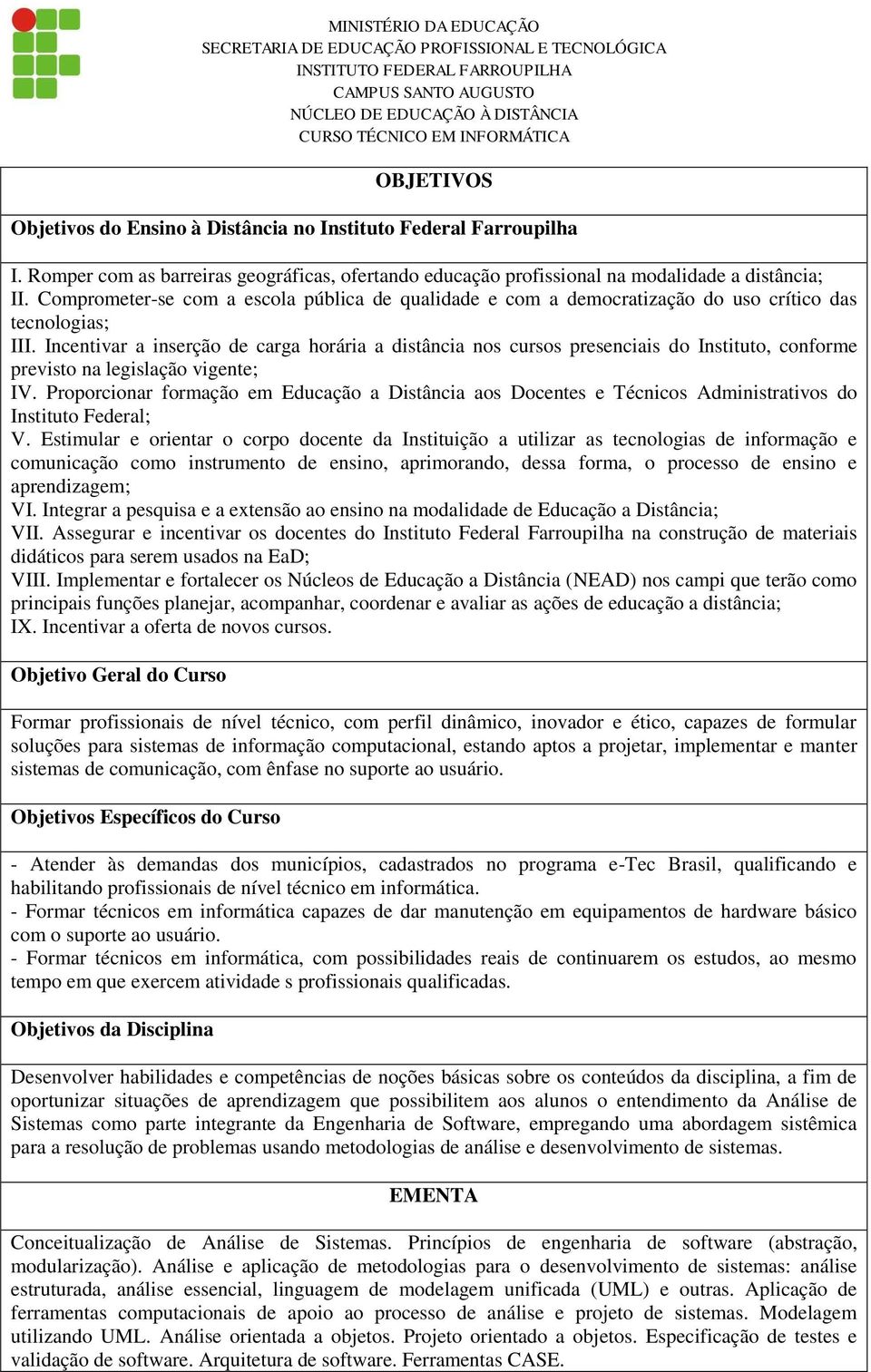 MINISTÉRIO DA EDUCAÇÃO
SECRETARIA DE EDUCAÇÃO PROFISSIONAL E TECNOLÓGICA
INSTITUTO FEDERAL FARROUPILHA
CAMPUS SANTO AUGUSTO
NÚCLEO DE EDUCAÇÃO À DISTÂNCIA
CURSO TÉCNICO EM INFORMÁTICA

OBJETIVOS

Objetivos do Ensino à Distância no Instituto Federal Farroupilha

I. Romper com as barreiras geográficas, ofertando educação profissional na modalidade a distância;
II. Comprometer-se com a escola pública de qualidade e com a democratização do uso crítico das tecnologias;
III. Incentivar a inserção de carga horária a distância nos cursos presenciais do Instituto, conforme previsto na legislação vigente;
IV. Proporcionar formação em Educação a Distância aos Docentes e Técnicos Administrativos do Instituto Federal;
V. Estimular e orientar o corpo docente da Instituição a utilizar as tecnologias de informação e comunicação como instrumento de ensino, aprimorando, dessa forma, o processo de ensino e aprendizagem;
VI. Integrar a pesquisa e a extensão ao ensino na modalidade de Educação a Distância;
VII. Assegurar e incentivar os docentes do Instituto Federal Farroupilha na construção de materiais didáticos para serem usados na EaD;
VIII. Implementar e fortalecer os Núcleos de Educação a Distância (NEAD) nos campi que terão como principais funções planejar, acompanhar, coordenar e avaliar as ações de educação a distância;
IX. Incentivar a oferta de novos cursos.

Objetivo Geral do Curso

Formar profissionais de nível técnico, com perfil dinâmico, inovador e ético, capazes de formular soluções para sistemas de informação computacional, estando aptos a projetar, implementar e manter sistemas de comunicação, com ênfase no suporte ao usuário.

Objetivos Específicos do Curso

- Atender às demandas dos municípios, cadastrados no programa e-Tec Brasil, qualificando e habilitando profissionais de nível técnico em informática.
- Formar técnicos em informática capazes de dar manutenção em equipamentos de hardware básico com o suporte ao usuário.
- Formar técnicos em informática, com possibilidades reais de continuarem os estudos, ao mesmo tempo em que exercem atividade s profissionais qualificadas.

Objetivos da Disciplina

Desenvolver habilidades e competências de noções básicas sobre os conteúdos da disciplina, a fim de oportunizar situações de aprendizagem que possibilitem aos alunos o entendimento da Análise de Sistemas como parte integrante da Engenharia de Software, empregando uma abordagem sistêmica para a resolução de problemas usando metodologias de análise e desenvolvimento de sistemas.

EMENTA

Conceitualização de Análise de Sistemas. Princípios de engenharia de software (abstração, modularização). Análise e aplicação de metodologias para o desenvolvimento de sistemas: análise estruturada, análise essencial, linguagem de modelagem unificada (UML) e outras. Aplicação de ferramentas computacionais de apoio ao processo de análise e projeto de sistemas. Modelagem utilizando UML. Análise orientada a objetos. Projeto orientado a objetos. Especificação de testes e validação de software. Arquitetura de software. Ferramentas CASE.